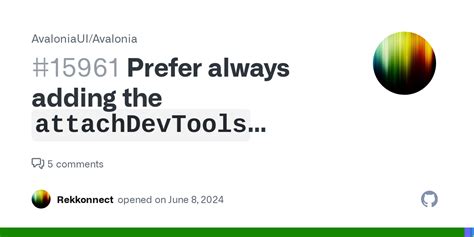 AvaloniaUI/Avalonia

#15961 Prefer always adding the attachDevTools...

5 comments

Rekkonnect opened on June 8, 2024